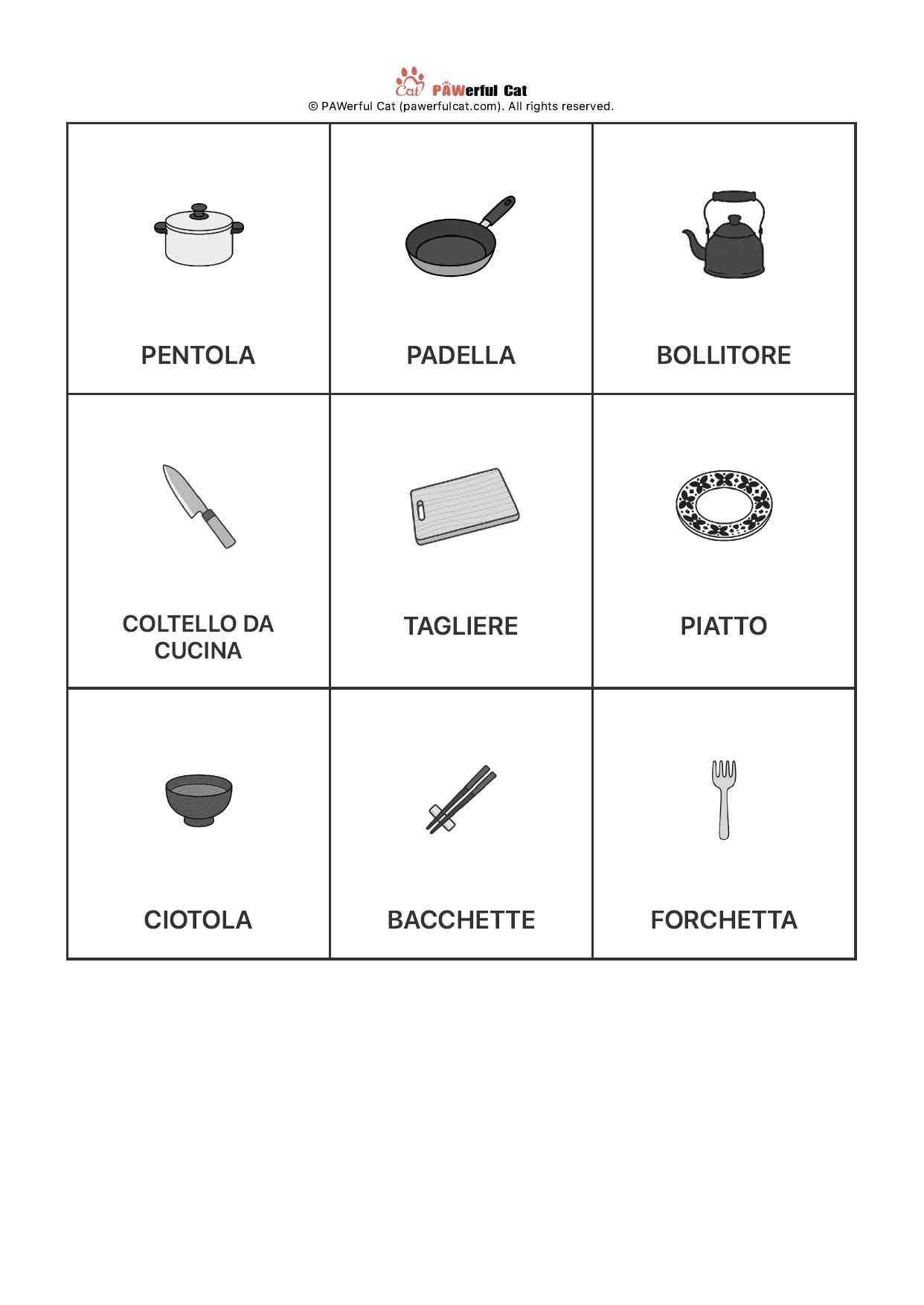 Cat PAWerful Cat
© PAWerful Cat (pawerfulcat.com). All rights reserved.

| PENTOLA | PADELLA | BOLLITORE |
|---|---|---|
| COLTELLO DA CUCINA | TAGLIERE | PIATTO |
| CIOTOLA | BACCHETTE | FORCHETTA |